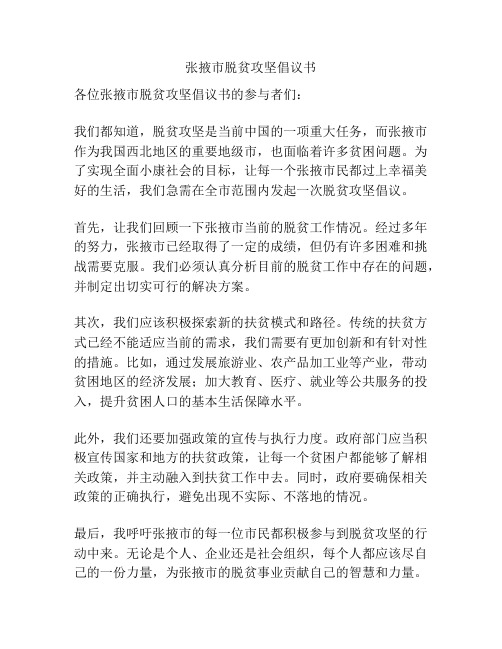 张掖市脱贫攻坚倡议书

各位张掖市脱贫攻坚倡议书的参与者们：

我们都知道，脱贫攻坚是当前中国的一项重大任务，而张掖市作为我国西北地区的重要地级市，也面临着许多贫困问题。为了实现全面小康社会的目标，让每一个张掖市民都过上幸福美好的生活，我们急需在全市范围内发起一次脱贫攻坚倡议。

首先，让我们回顾一下张掖市当前的脱贫工作情况。经过多年的努力，张掖市已经取得了一定的成绩，但仍有许多困难和挑战需要克服。我们必须认真分析目前的脱贫工作中存在的问题，并制定出切实可行的解决方案。

其次，我们应该积极探索新的扶贫模式和路径。传统的扶贫方式已经不能适应当前的需求，我们需要有更加创新和有针对性的措施。比如，通过发展旅游业、农产品加工业等产业，带动贫困地区的经济发展；加大教育、医疗、就业等公共服务的投入，提升贫困人口的基本生活保障水平。

此外，我们还要加强政策的宣传与执行力度。政府部门应当积极宣传国家和地方的扶贫政策，让每一个贫困户都能够了解相关政策，并主动融入到扶贫工作中去。同时，政府要确保相关政策的正确执行，避免出现不实际、不落地的情况。

最后，我呼吁张掖市的每一位市民都积极参与到脱贫攻坚的行动中来。无论是个人、企业还是社会组织，每个人都应该尽自己的一份力量，为张掖市的脱贫事业贡献自己的智慧和力量。